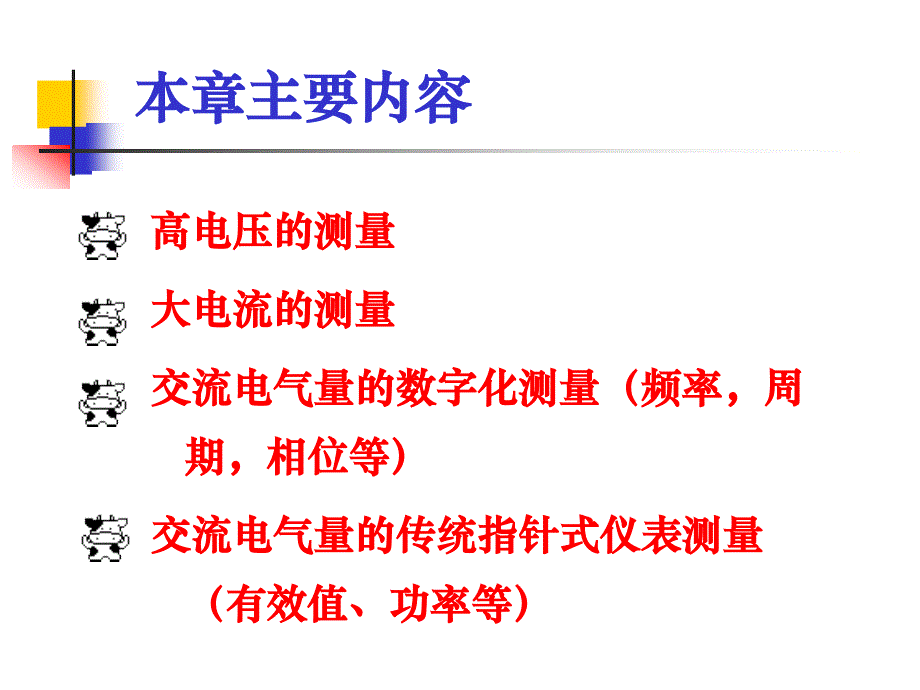 本章主要内容

高电压的测量

大电流的测量

交流电气量的数字化测量（频率，周期，相位等）

交流电气量的传统指针式仪表测量（有效值、功率等）